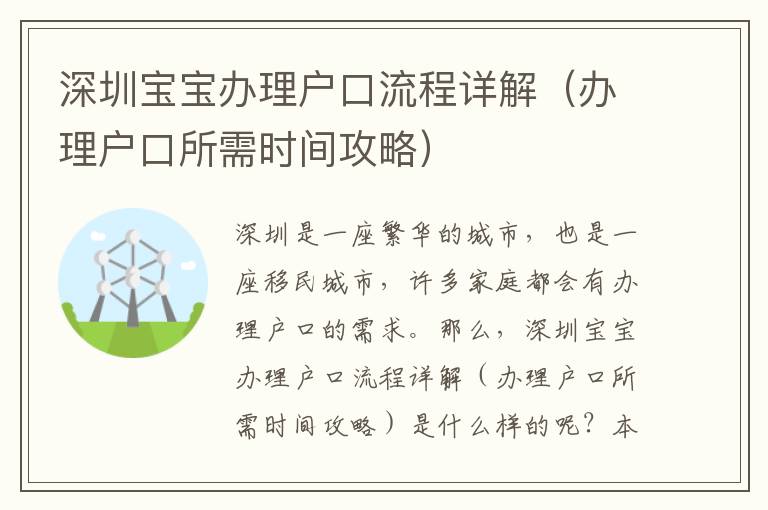 深圳宝宝办理户口流程详解（办理户口所需时间攻略）

深圳是一座繁华的城市，也是一座移民城市，许多家庭都会有办理户口的需求。那么，深圳宝宝办理户口流程详解（办理户口所需时间攻略）是什么样的呢？本